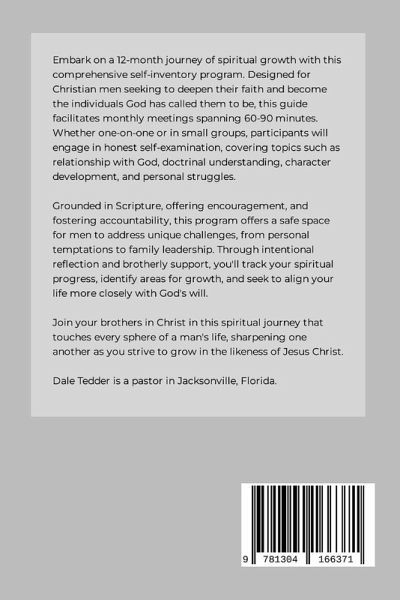 Embark on a 12-month journey of spiritual growth with this comprehensive self-inventory program. Designed for Christian men seeking to deepen their faith and become the individuals God has called them to be, this guide facilitates monthly meetings spanning 60-90 minutes. Whether one-on-one or in small groups, participants will engage in honest self-examination, covering topics such as relationship with God, doctrinal understanding, character development, and personal struggles.

Grounded in Scripture, offering encouragement, and fostering accountability, this program offers a safe space for men to address unique challenges, from personal temptations to family leadership. Through intentional reflection and brotherly support, you'll track your spiritual progress, identify areas for growth, and seek to align your life more closely with God's will.

Join your brothers in Christ in this spiritual journey that touches every sphere of a man's life, sharpening one another as you strive to grow in the likeness of Jesus Christ.

Dale Tedder is a pastor in Jacksonville, Florida.

9 781304 166371